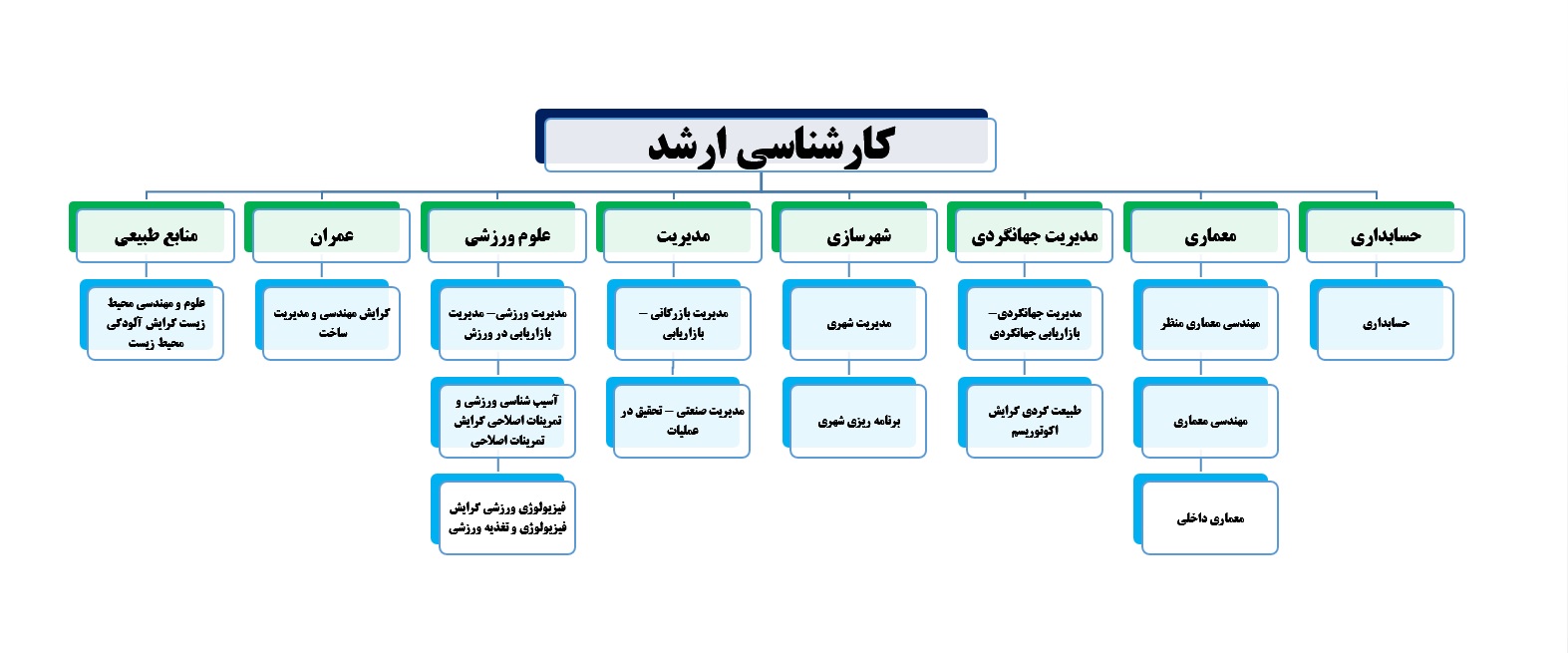 کارشناسی ارشد

حسابداری

حسابداری

معماری

مهندسی معماری منظر

مهندسی معماری

معماری داخلی

مدیریت جهانگردی

مدیریت جهانگردی– بازاریابی جهانگردی

طبیعت گردی گرایش اکوتوریسم

شهرسازی

مدیریت شهری

برنامه ریزی شهری

مدیریت

مدیریت بازرگانی – بازاریابی

مدیریت صنعتی – تحقیق در عملیات

علوم ورزشی

مدیریت ورزشی– مدیریت بازاریابی در ورزش

آسیب شناسی ورزشی و تمرینات اصلاحی گرایش تمرینات اصلاحی

فیزیولوژی ورزشی گرایش فیزیولوژی و تغذیه ورزشی

عمران

گرایش مهندسی و مدیریت ساخت

منابع طبیعی

علوم و مهندسی محیط زیست گرایش آلودگی محیط زیست